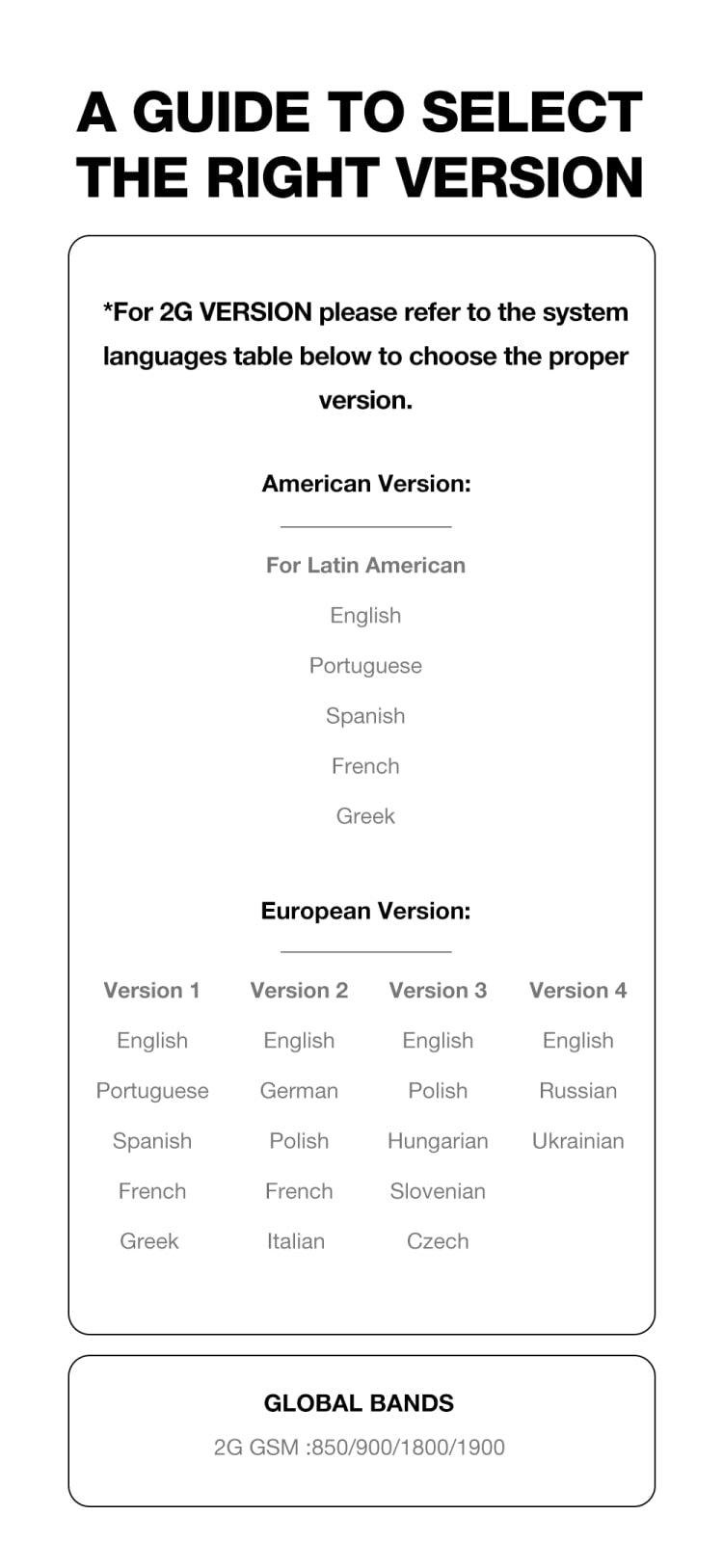 A GUIDE TO SELECT THE RIGHT VERSION

*For 2G VERSION please refer to the system languages table below to choose the proper version.

American Version:

For Latin American

English

Portuguese

Spanish

French

Greek

European Version:

| Version 1 | Version 2 | Version 3 | Version 4 |
|---|---|---|---|
| English | English | English | English |
| Portuguese | German | Polish | Russian |
| Spanish | Polish | Hungarian | Ukrainian |
| French | French | Slovenian | |
| Greek | Italian | Czech | |

GLOBAL BANDS

2G GSM :850/900/1800/1900